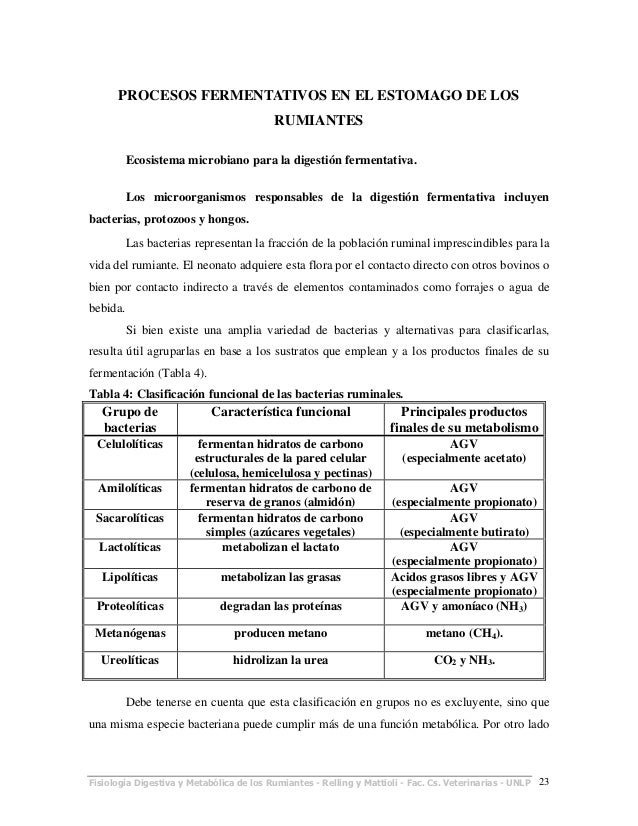 PROCESOS FERMENTATIVOS EN EL ESTOMAGO DE LOS RUMIANTES

Ecosistema microbiano para la digestión fermentativa.

Los microorganismos responsables de la digestión fermentativa incluyen bacterias, protozoos y hongos.

Las bacterias representan la fracción de la población ruminal imprescindibles para la vida del rumiante. El neonato adquiere esta flora por el contacto directo con otros bovinos o bien por contacto indirecto a través de elementos contaminados como forrajes o agua de bebida.

Si bien existe una amplia variedad de bacterias y alternativas para clasificarlas, resulta útil agruparlas en base a los sustratos que emplean y a los productos finales de su fermentación (Tabla 4).

Tabla 4: Clasificación funcional de las bacterias ruminales.

| Grupo de bacterias | Característica funcional | Principales productos finales de su metabolismo |
|---|---|---|
| Celulolíticas | fermentan hidratos de carbono estructurales de la pared celular (celulosa, hemicelulosa y pectinas) | AGV (especialmente acetato) |
| Amilolíticas | fermentan hidratos de carbono de reserva de granos (almidón) | AGV (especialmente propionato) |
| Sacarolíticas | fermentan hidratos de carbono simples (azúcares vegetales) | AGV (especialmente butirato) |
| Lactolíticas | metabolizan el lactato | AGV (especialmente propionato) |
| Lipolíticas | metabolizan las grasas | Acidos grasos libres y AGV (especialmente propionato) |
| Proteolíticas | degradan las proteínas | AGV y amoníaco ($NH_3$) |
| Metanógenas | producen metano | metano ($CH_4$). |
| Ureolíticas | hidrolizan la urea | $CO_2$ y $NH_3$. |

Debe tenerse en cuenta que esta clasificación en grupos no es excluyente, sino que una misma especie bacteriana puede cumplir más de una función metabólica. Por otro lado

Fisiología Digestiva y Metabólica de los Rumiantes - Relling y Mattioli - Fac. Cs. Veterinarias - UNLP 23